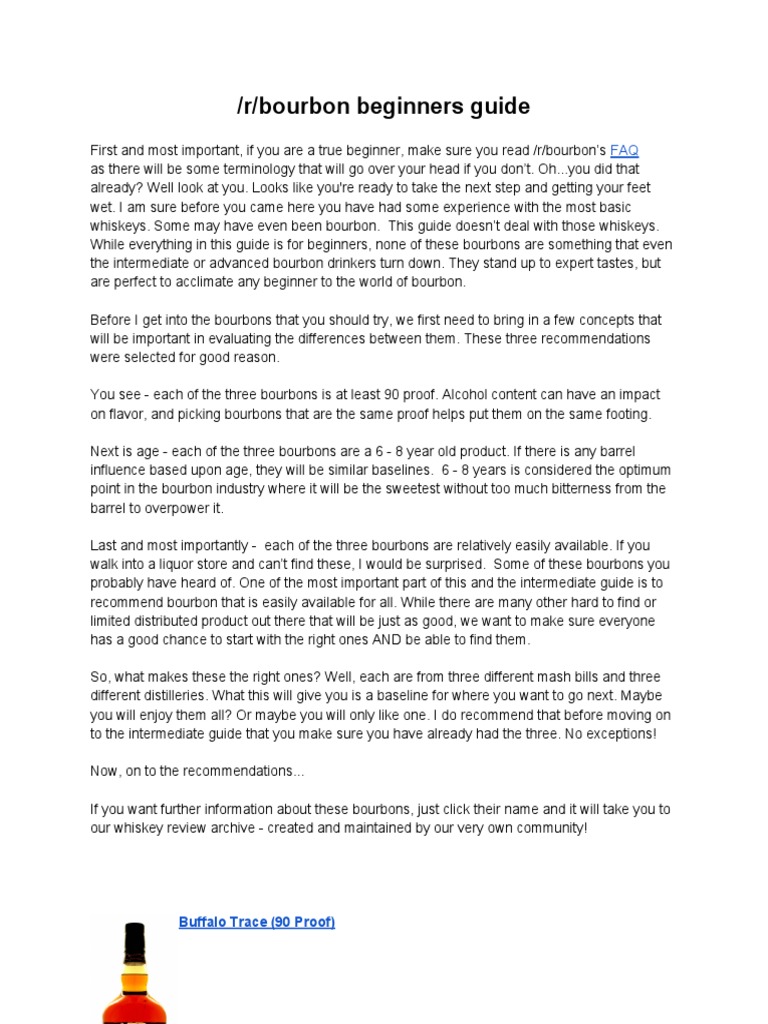 /r/bourbon beginners guide

First and most important, if you are a true beginner, make sure you read /r/bourbon's FAQ as there will be some terminology that will go over your head if you don't. Oh...you did that already? Well look at you. Looks like you're ready to take the next step and getting your feet wet. I am sure before you came here you have had some experience with the most basic whiskeys. Some may have even been bourbon. This guide doesn't deal with those whiskeys. While everything in this guide is for beginners, none of these bourbons are something that even the intermediate or advanced bourbon drinkers turn down. They stand up to expert tastes, but are perfect to acclimate any beginner to the world of bourbon.

Before I get into the bourbons that you should try, we first need to bring in a few concepts that will be important in evaluating the differences between them. These three recommendations were selected for good reason.

You see - each of the three bourbons is at least 90 proof. Alcohol content can have an impact on flavor, and picking bourbons that are the same proof helps put them on the same footing.

Next is age - each of the three bourbons are a 6 - 8 year old product. If there is any barrel influence based upon age, they will be similar baselines. 6 - 8 years is considered the optimum point in the bourbon industry where it will be the sweetest without too much bitterness from the barrel to overpower it.

Last and most importantly - each of the three bourbons are relatively easily available. If you walk into a liquor store and can't find these, I would be surprised. Some of these bourbons you probably have heard of. One of the most important part of this and the intermediate guide is to recommend bourbon that is easily available for all. While there are many other hard to find or limited distributed product out there that will be just as good, we want to make sure everyone has a good chance to start with the right ones AND be able to find them.

So, what makes these the right ones? Well, each are from three different mash bills and three different distilleries. What this will give you is a baseline for where you want to go next. Maybe you will enjoy them all? Or maybe you will only like one. I do recommend that before moving on to the intermediate guide that you make sure you have already had the three. No exceptions!

Now, on to the recommendations...

If you want further information about these bourbons, just click their name and it will take you to our whiskey review archive - created and maintained by our very own community!

Buffalo Trace (90 Proof)